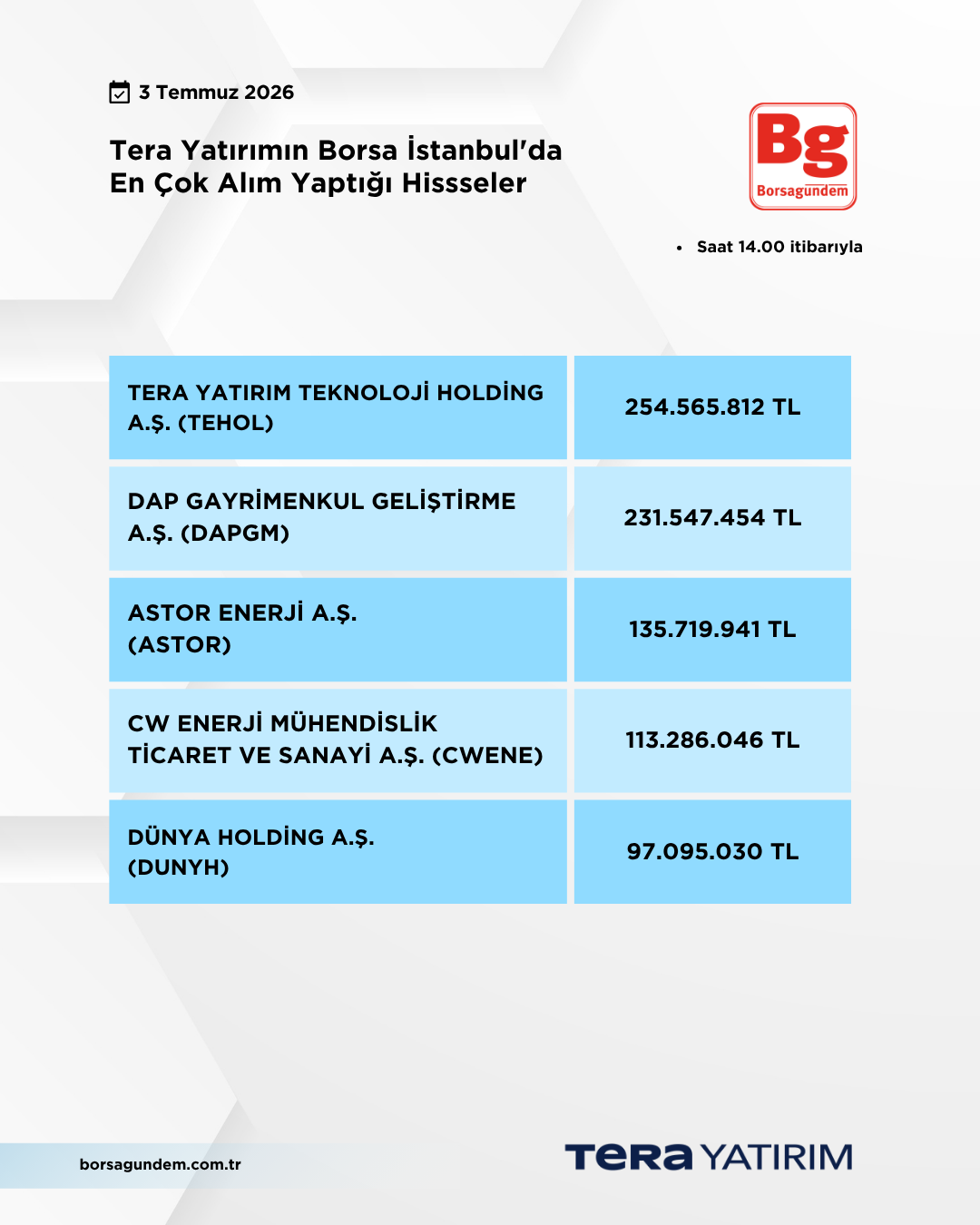 3 Temmuz 2026

Tera Yatırımın Borsa İstanbul'da En Çok Alım Yaptığı Hissseler

Bg
Borsagündem

• Saat 14.00 itibarıyla

| TERA YATIRIM TEKNOLOJİ HOLDİNG A.Ş. (TEHOL) | 254.565.812 TL |
|---|---|
| DAP GAYRİMENKUL GELİŞTİRME A.Ş. (DAPGM) | 231.547.454 TL |
| ASTOR ENERJİ A.Ş. (ASTOR) | 135.719.941 TL |
| CW ENERJİ MÜHENDİSLİK TİCARET VE SANAYİ A.Ş. (CWENE) | 113.286.046 TL |
| DÜNYA HOLDİNG A.Ş. (DUNYH) | 97.095.030 TL |

borsagundem.com.tr

TERA YATIRIM